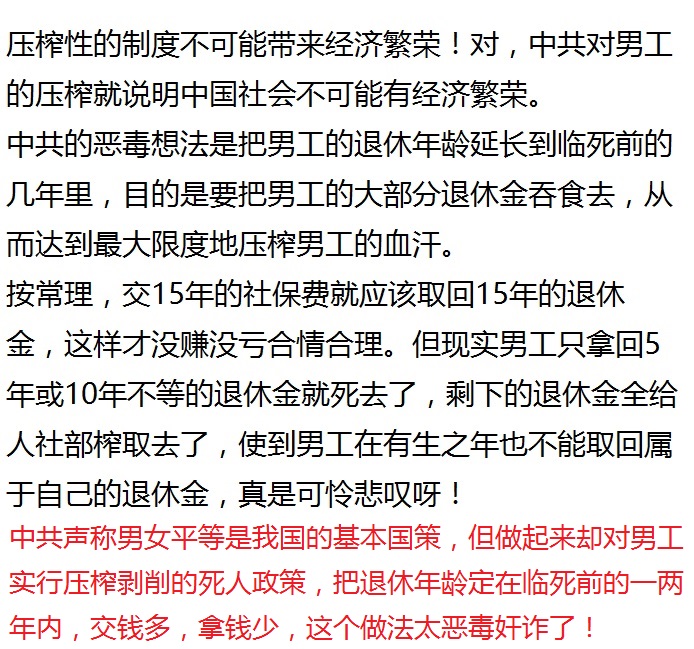 压榨性的制度不可能带来经济繁荣！对，中共对男工的压榨就说明中国社会不可能有经济繁荣。

中共的恶毒想法是把男工的退休年龄延长到临死前的几年里，目的是要把男工的大部分退休金吞食去，从而达到最大限度地压榨男工的血汗。

按常理，交15年的社保费就应该取回15年的退休金，这样才没赚没亏合情合理。但现实男工只拿回5年或10年不等的退休金就死去了，剩下的退休金全给人社部榨取去了，使到男工在有生之年也不能取回属于自己的退休金，真是可怜悲叹呀！

中共声称男女平等是我国的基本国策，但做起来却对男工实行压榨剥削的死人政策，把退休年龄定在临死前的一两年内，交钱多，拿钱少，这个做法太恶毒奸诈了！